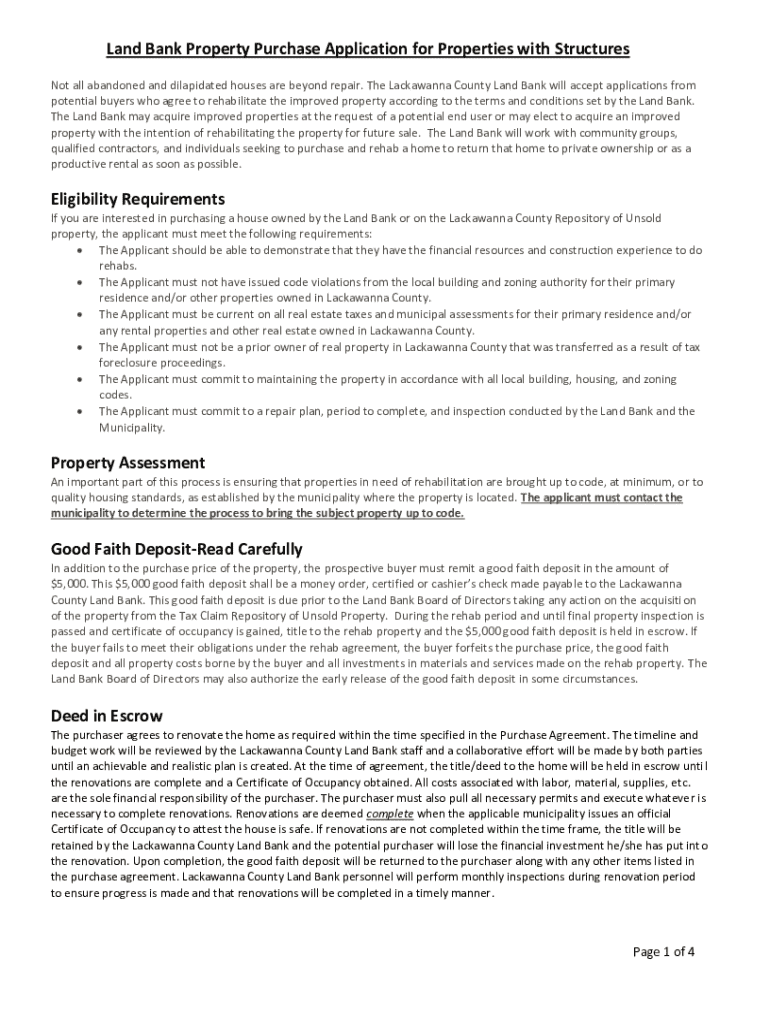 Land Bank Property Purchase Application for Properties with Structures

Not all abandoned and dilapidated houses are beyond repair. The Lackawanna County Land Bank will accept applications from potential buyers who agree to rehabilitate the improved property according to the terms and conditions set by the Land Bank. The Land Bank may acquire improved properties at the request of a potential end user or may elect to acquire an improved property with the intention of rehabilitating the property for future sale. The Land Bank will work with community groups, qualified contractors, and individuals seeking to purchase and rehab a home to return that home to private ownership or as a productive rental as soon as possible.

Eligibility Requirements

If you are interested in purchasing a house owned by the Land Bank or on the Lackawanna County Repository of Unsold property, the applicant must meet the following requirements:

• The Applicant should be able to demonstrate that they have the financial resources and construction experience to do rehabs.
• The Applicant must not have issued code violations from the local building and zoning authority for their primary residence and/or other properties owned in Lackawanna County.
• The Applicant must be current on all real estate taxes and municipal assessments for their primary residence and/or any rental properties and other real estate owned in Lackawanna County.
• The Applicant must not be a prior owner of real property in Lackawanna County that was transferred as a result of tax foreclosure proceedings.
• The Applicant must commit to maintaining the property in accordance with all local building, housing, and zoning codes.
• The Applicant must commit to a repair plan, period to complete, and inspection conducted by the Land Bank and the Municipality.

Property Assessment

An important part of this process is ensuring that properties in need of rehabilitation are brought up to code, at minimum, or to quality housing standards, as established by the municipality where the property is located. The applicant must contact the municipality to determine the process to bring the subject property up to code.

Good Faith Deposit-Read Carefully

In addition to the purchase price of the property, the prospective buyer must remit a good faith deposit in the amount of $5,000. This $5,000 good faith deposit shall be a money order, certified or cashier's check made payable to the Lackawanna County Land Bank. This good faith deposit is due prior to the Land Bank Board of Directors taking any action on the acquisition of the property from the Tax Claim Repository of Unsold Property. During the rehab period and until final property inspection is passed and certificate of occupancy is gained, title to the rehab property and the $5,000 good faith deposit is held in escrow. If the buyer fails to meet their obligations under the rehab agreement, the buyer forfeits the purchase price, the good faith deposit and all property costs borne by the buyer and all investments in materials and services made on the rehab property. The Land Bank Board of Directors may also authorize the early release of the good faith deposit in some circumstances.

Deed in Escrow

The purchaser agrees to renovate the home as required within the time specified in the Purchase Agreement. The timeline and budget work will be reviewed by the Lackawanna County Land Bank staff and a collaborative effort will be made by both parties until an achievable and realistic plan is created. At the time of agreement, the title/deed to the home will be held in escrow until the renovations are complete and a Certificate of Occupancy obtained. All costs associated with labor, material, supplies, etc. are the sole financial responsibility of the purchaser. The purchaser must also pull all necessary permits and execute whatever is necessary to complete renovations. Renovations are deemed complete when the applicable municipality issues an official Certificate of Occupancy to attest the house is safe. If renovations are not completed within the time frame, the title will be retained by the Lackawanna County Land Bank and the potential purchaser will lose the financial investment he/she has put into the renovation. Upon completion, the good faith deposit will be returned to the purchaser along with any other items listed in the purchase agreement. Lackawanna County Land Bank personnel will perform monthly inspections during renovation period to ensure progress is made and that renovations will be completed in a timely manner.

Page 1 of 4